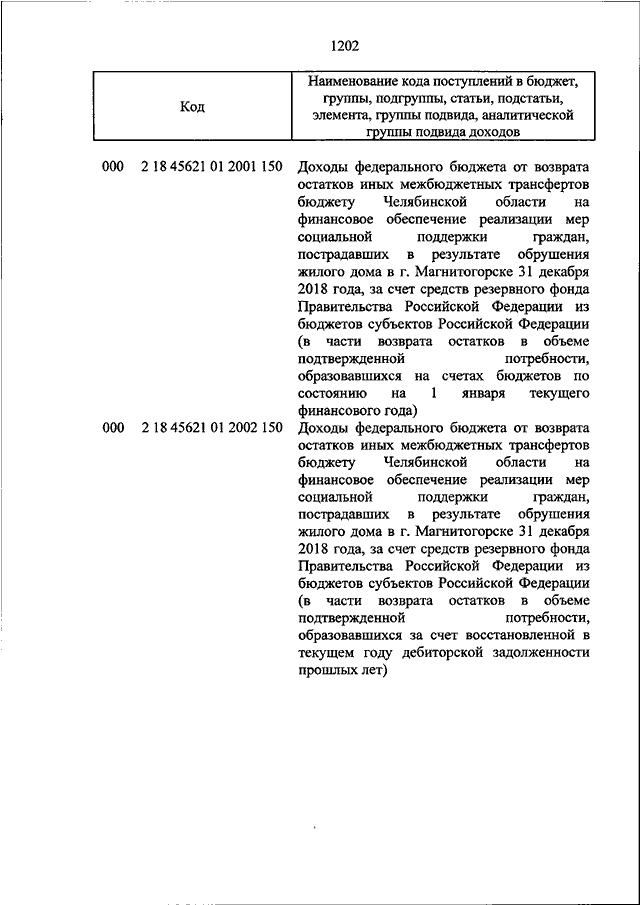 1202

| Код | Наименование кода поступлений в бюджет, группы, подгруппы, статьи, подстатьи, элемента, группы подвида, аналитической группы подвида доходов |
|---|---|
| 000 2 18 45621 01 2001 150 | Доходы федерального бюджета от возврата остатков иных межбюджетных трансфертов бюджету Челябинской области на финансовое обеспечение реализации мер социальной поддержки граждан, пострадавших в результате обрушения жилого дома в г. Магнитогорске 31 декабря 2018 года, за счет средств резервного фонда Правительства Российской Федерации из бюджетов субъектов Российской Федерации (в части возврата остатков в объеме подтвержденной потребности, образовавшихся на счетах бюджетов по состоянию на 1 января текущего финансового года) |
| 000 2 18 45621 01 2002 150 | Доходы федерального бюджета от возврата остатков иных межбюджетных трансфертов бюджету Челябинской области на финансовое обеспечение реализации мер социальной поддержки граждан, пострадавших в результате обрушения жилого дома в г. Магнитогорске 31 декабря 2018 года, за счет средств резервного фонда Правительства Российской Федерации из бюджетов субъектов Российской Федерации (в части возврата остатков в объеме подтвержденной потребности, образовавшихся за счет восстановленной в текущем году дебиторской задолженности прошлых лет) |